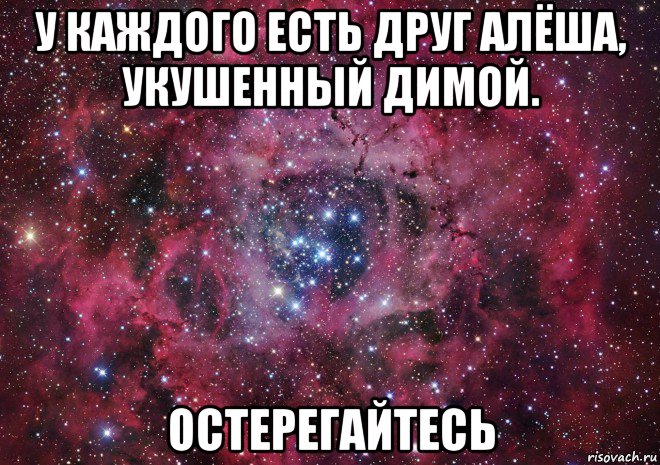 У КАЖДОГО ЕСТЬ ДРУГ АЛЁША, УКУШЕННЫЙ ДИМОЙ.

ОСТЕРЕГАЙТЕСЬ

risovach.ru